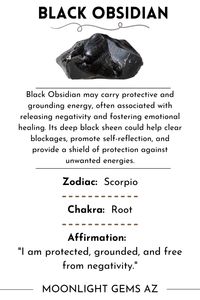 BLACK OBSIDIAN

Black Obsidian may carry protective and grounding energy, often associated with releasing negativity and fostering emotional healing. Its deep black sheen could help clear blockages, promote self-reflection, and provide a shield of protection against unwanted energies.

Zodiac: Scorpio

Chakra: Root

Affirmation:
"I am protected, grounded, and free from negativity."

MOONLIGHT GEMS AZ